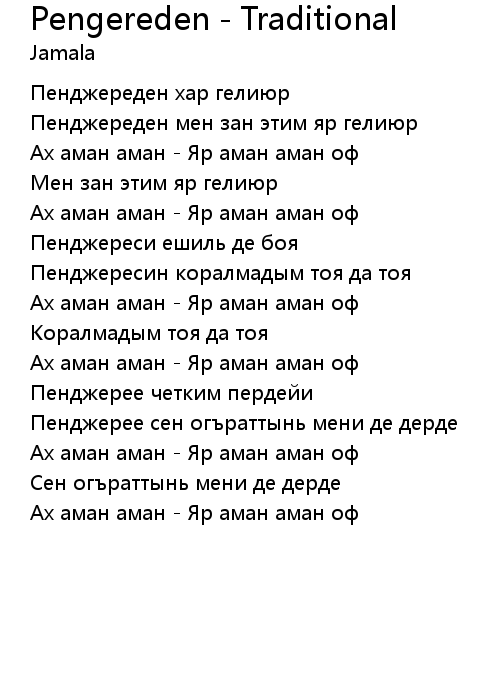 Pengereden - Traditional
Jamala

Пенджереден хар гелиюр
Пенджереден мен зан этим яр гелиюр
Ах аман аман - Яр аман аман оф
Мен зан этим яр гелиюр
Ах аман аман - Яр аман аман оф
Пенджереси ешиль де боя
Пенджересин коралмадым тоя да тоя
Ах аман аман - Яр аман аман оф
Коралмадым тоя да тоя
Ах аман аман - Яр аман аман оф
Пенджерее четким пердейи
Пенджерее сен огъраттынь мени де дерде
Ах аман аман - Яр аман аман оф
Сен огъраттынь мени де дерде
Ах аман аман - Яр аман аман оф